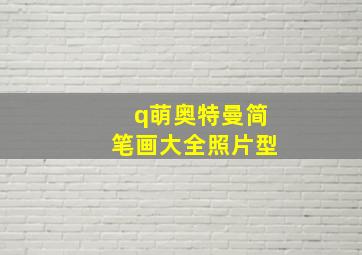 q萌奥特曼简笔画大全照片型